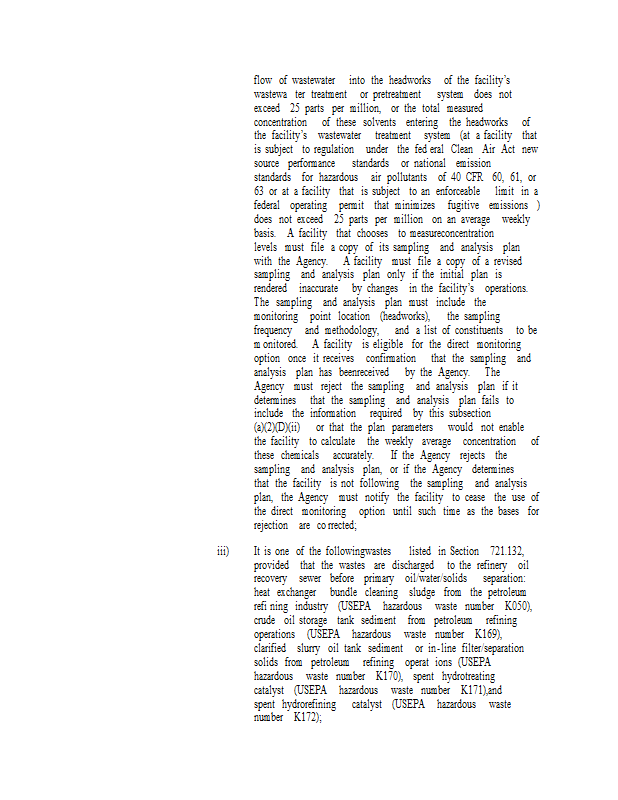 flow of wastewater into the headworks of the facility's wastewa ter treatment or pretreatment system does not exceed 25 parts per million, or the total measured concentration of these solvents entering the headworks of the facility's wastewater treatment system (at a facility that is subject to regulation under the fed eral Clean Air Act new source performance standards or national emission standards for hazardous air pollutants of 40 CFR 60, 61, or 63 or at a facility that is subject to an enforceable limit in a federal operating permit that minimizes fugitive emissions ) does not exceed 25 parts per million on an average weekly basis. A facility that chooses to measureconcentration levels must file a copy of its sampling and analysis plan with the Agency. A facility must file a copy of a revised sampling and analysis plan only if the initial plan is rendered inaccurate by changes in the facility's operations. The sampling and analysis plan must include the monitoring point location (headworks), the sampling frequency and methodology, and a list of constituents to be m onitored. A facility is eligible for the direct monitoring option once it receives confirmation that the sampling and analysis plan has beenreceived by the Agency. The Agency must reject the sampling and analysis plan if it determines that the sampling and analysis plan fails to include the information required by this subsection (a)(2)(D)(ii) or that the plan parameters would not enable the facility to calculate the weekly average concentration of these chemicals accurately. If the Agency rejects the sampling and analysis plan, or if the Agency determines that the facility is not following the sampling and analysis plan, the Agency must notify the facility to cease the use of the direct monitoring option until such time as the bases for rejection are co rrected;

iii) It is one of the followingwastes listed in Section 721.132, provided that the wastes are discharged to the refinery oil recovery sewer before primary oil/water/solids separation: heat exchanger bundle cleaning sludge from the petroleum refi ning industry (USEPA hazardous waste number K050), crude oil storage tank sediment from petroleum refining operations (USEPA hazardous waste number K169), clarified slurry oil tank sediment or in-line filter/separation solids from petroleum refining operat ions (USEPA hazardous waste number K170), spent hydrotreating catalyst (USEPA hazardous waste number K171),and spent hydrorefining catalyst (USEPA hazardous waste number K172);